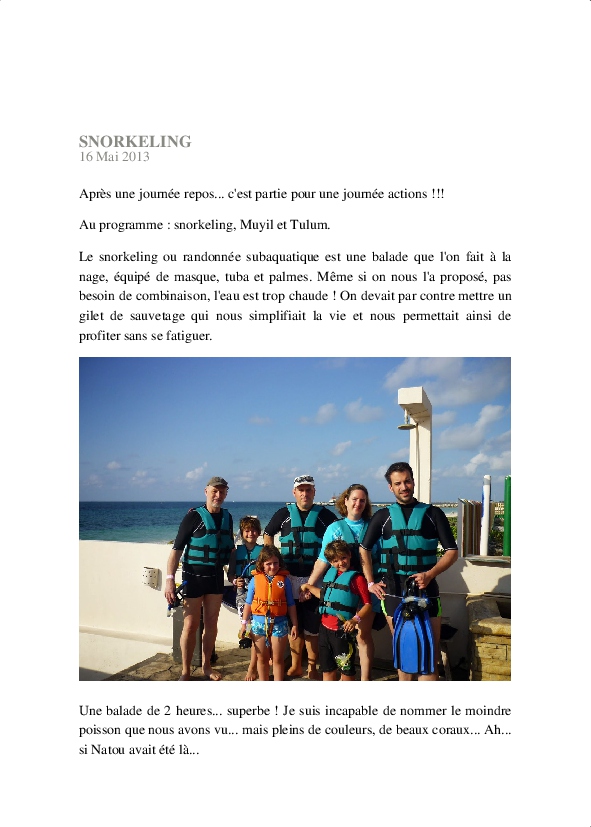 SNORKELING
16 Mai 2013

Après une journée repos... c'est partie pour une journée actions !!!

Au programme : snorkeling, Muyil et Tulum.

Le snorkeling ou randonnée subaquatique est une balade que l'on fait à la nage, équipé de masque, tuba et palmes. Même si on nous l'a proposé, pas besoin de combinaison, l'eau est trop chaude ! On devait par contre mettre un gilet de sauvetage qui nous simplifiait la vie et nous permettait ainsi de profiter sans se fatiguer.

Une balade de 2 heures... superbe ! Je suis incapable de nommer le moindre poisson que nous avons vu... mais pleins de couleurs, de beaux coraux... Ah... si Natou avait été là...